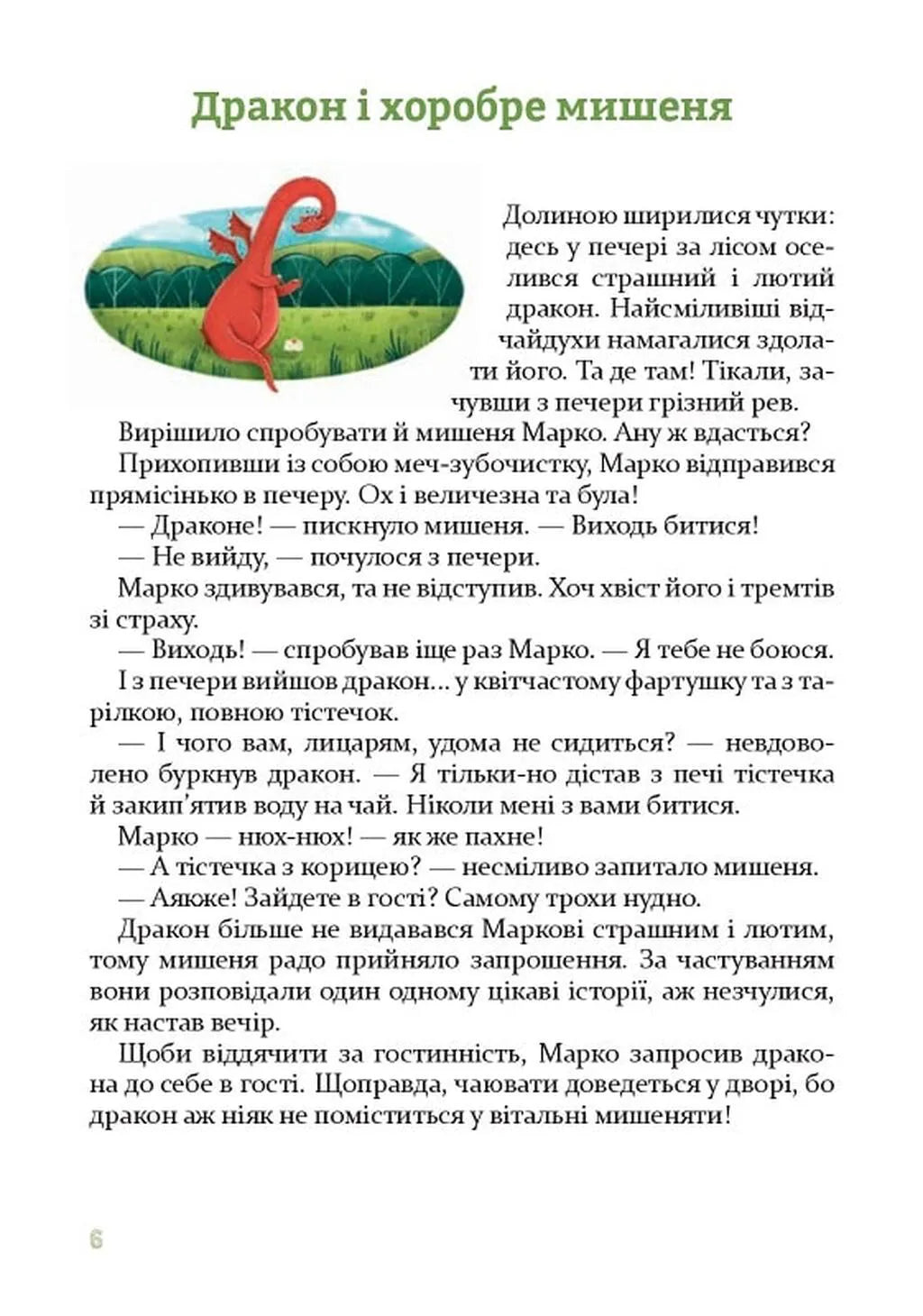 Дракон і хоробре мишеня

Долиною ширилися чутки: десь у печері за лісом оселився страшний і лютий дракон. Найсміливіші відчайдухи намагалися здолати його. Та де там! Тікали, зачувши з печери грізний рев.

Вирішило спробувати й мишеня Марко. Ану ж вдасться?

Прихопивши із собою меч-зубочистку, Марко відправився прямісінько в печеру. Ох і величезна та була!

— Драконе! — пискнуло мишеня. — Виходь битися!

— Не вийду, — почулося з печери.

Марко здивувався, та не відступив. Хоч хвіст його і тремтів зі страху.

— Виходь! — спробував іще раз Марко. — Я тебе не боюся.

І з печери вийшов дракон... у квітчастому фартушку та з тарілкою, повною тістечок.

— І чого вам, лицарям, удома не сидиться? — невдоволено буркнув дракон. — Я тільки-но дістав з печі тістечка й закип'ятив воду на чай. Ніколи мені з вами битися.

Марко — нюх-нюх! — як же пахне!

— А тістечка з корицею? — несміливо запитало мишеня.

— Аякже! Зайдете в гості? Самому трохи нудно.

Дракон більше не видавався Маркові страшним і лютим, тому мишеня радо прийняло запрошення. За частуванням вони розповідали один одному цікаві історії, аж незчулися, як настав вечір.

Щоби віддячити за гостинність, Марко запросив дракона до себе в гості. Щоправда, чаювати доведеться у дворі, бо дракон аж ніяк не поміститься у вітальні мишеняти!

6